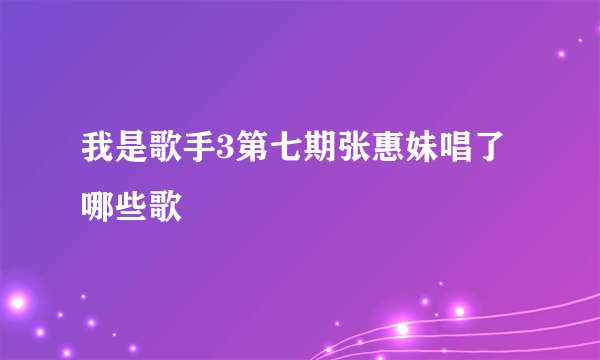 我是歌手3第七期张惠妹唱了哪些歌